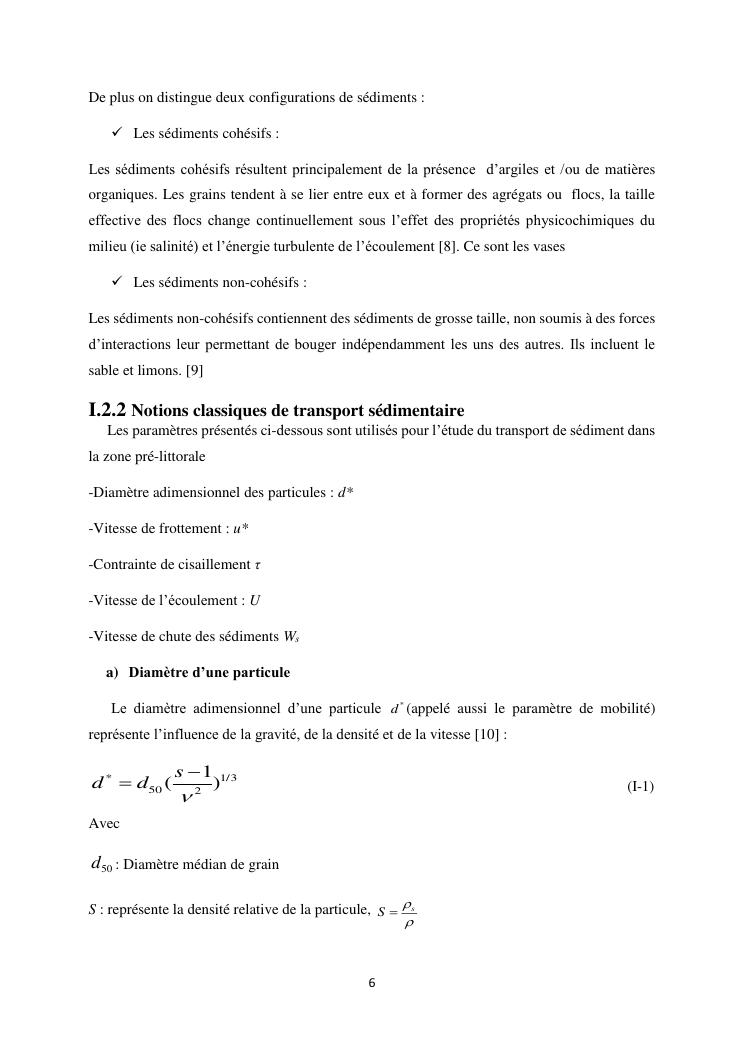 De plus on distingue deux configurations de sédiments :

✓ Les sédiments cohésifs :

Les sédiments cohésifs résultent principalement de la présence d'argiles et /ou de matières organiques. Les grains tendent à se lier entre eux et à former des agrégats ou flocs, la taille effective des flocs change continuellement sous l'effet des propriétés physicochimiques du milieu (ie salinité) et l'énergie turbulente de l'écoulement [8]. Ce sont les vases

✓ Les sédiments non-cohésifs :

Les sédiments non-cohésifs contiennent des sédiments de grosse taille, non soumis à des forces d'interactions leur permettant de bouger indépendamment les uns des autres. Ils incluent le sable et limons. [9]

I.2.2 Notions classiques de transport sédimentaire

Les paramètres présentés ci-dessous sont utilisés pour l'étude du transport de sédiment dans la zone pré-littorale

-Diamètre adimensionnel des particules : $d*$

-Vitesse de frottement : $u*$

-Contrainte de cisaillement $\tau$

-Vitesse de l'écoulement : $U$

-Vitesse de chute des sédiments $W_s$

a) Diamètre d'une particule

Le diamètre adimensionnel d'une particule $d^*$ (appelé aussi le paramètre de mobilité) représente l'influence de la gravité, de la densité et de la vitesse [10] :

$d^* = d_{50}(\frac{s-1}{\nu^2})^{1/3}$ (I-1)

Avec

$d_{50}$ : Diamètre médian de grain

$S$ : représente la densité relative de la particule, $S = \frac{\rho_s}{\rho}$

6